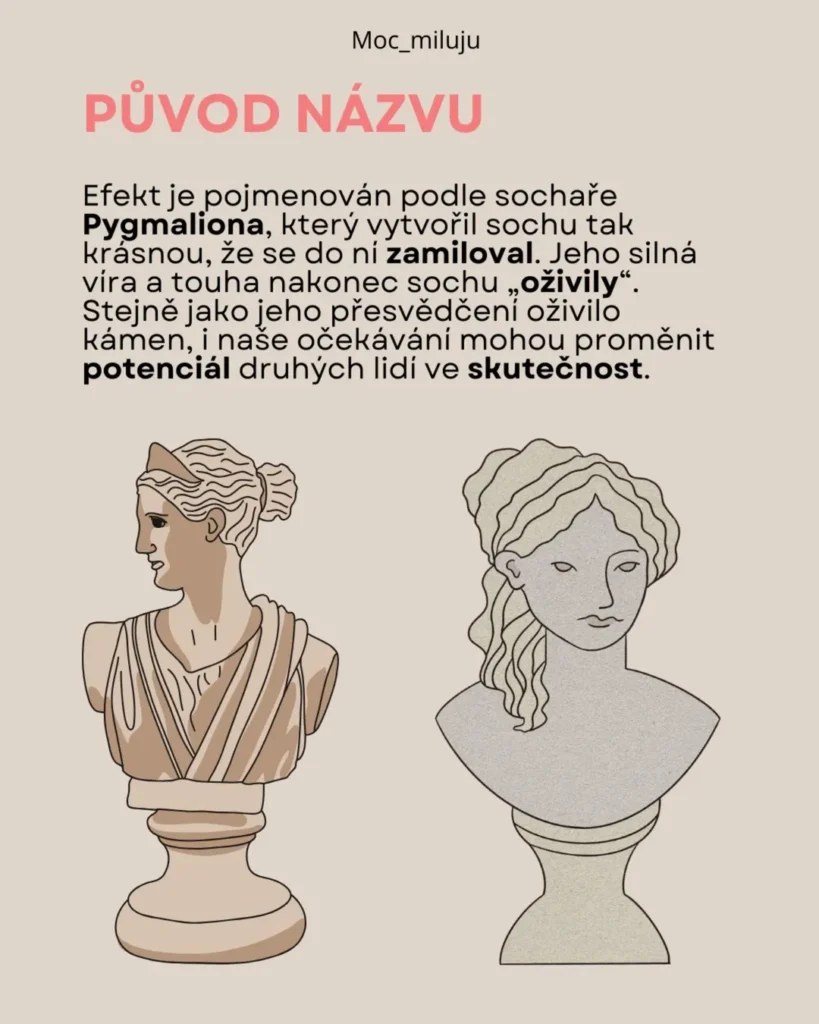 Moc_miluju

PŮVOD NÁZVU

Efekt je pojmenován podle sochaře Pygmaliona, který vytvořil sochu tak krásnou, že se do ní zamiloval. Jeho silná víra a touha nakonec sochu „oživily“. Stejně jako jeho přesvědčení oživilo kámen, i naše očekávání mohou proměnit potenciál druhých lidí ve skutečnost.